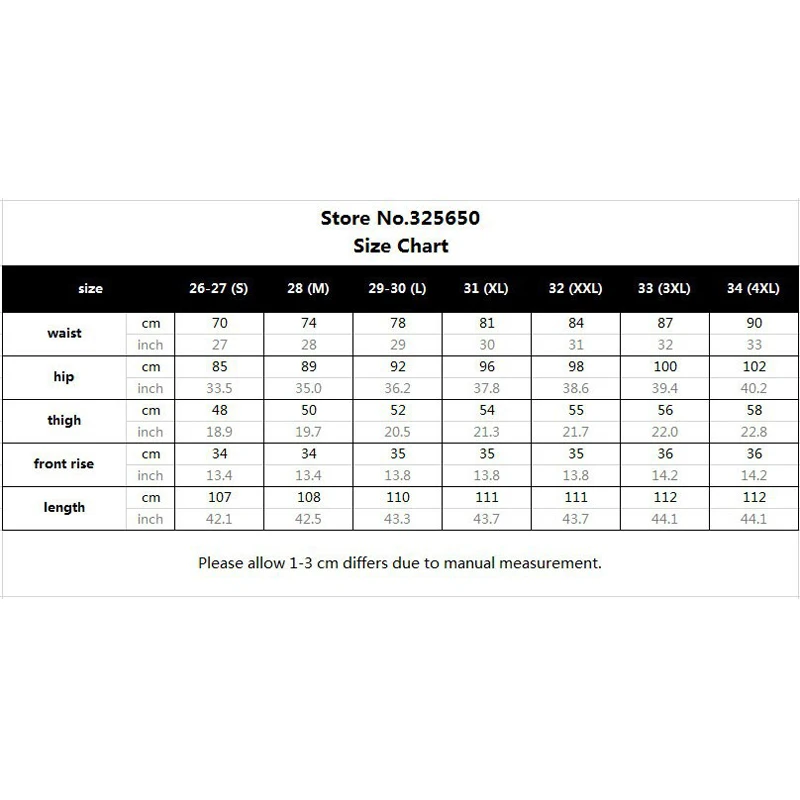 Store No.325650
Size Chart

| size | | 26-27 (S) | 28 (M) | 29-30 (L) | 31 (XL) | 32 (XXL) | 33 (3XL) | 34 (4XL) |
|---|---|---|---|---|---|---|---|---|
| waist | cm | 70 | 74 | 78 | 81 | 84 | 87 | 90 |
| | inch | 27 | 28 | 29 | 30 | 31 | 32 | 33 |
| hip | cm | 85 | 89 | 92 | 96 | 98 | 100 | 102 |
| | inch | 33.5 | 35.0 | 36.2 | 37.8 | 38.6 | 39.4 | 40.2 |
| thigh | cm | 48 | 50 | 52 | 54 | 55 | 56 | 58 |
| | inch | 18.9 | 19.7 | 20.5 | 21.3 | 21.7 | 22.0 | 22.8 |
| front rise | cm | 34 | 34 | 35 | 35 | 35 | 36 | 36 |
| | inch | 13.4 | 13.4 | 13.8 | 13.8 | 13.8 | 14.2 | 14.2 |
| length | cm | 107 | 108 | 110 | 111 | 111 | 112 | 112 |
| | inch | 42.1 | 42.5 | 43.3 | 43.7 | 43.7 | 44.1 | 44.1 |

Please allow 1-3 cm differs due to manual measurement.